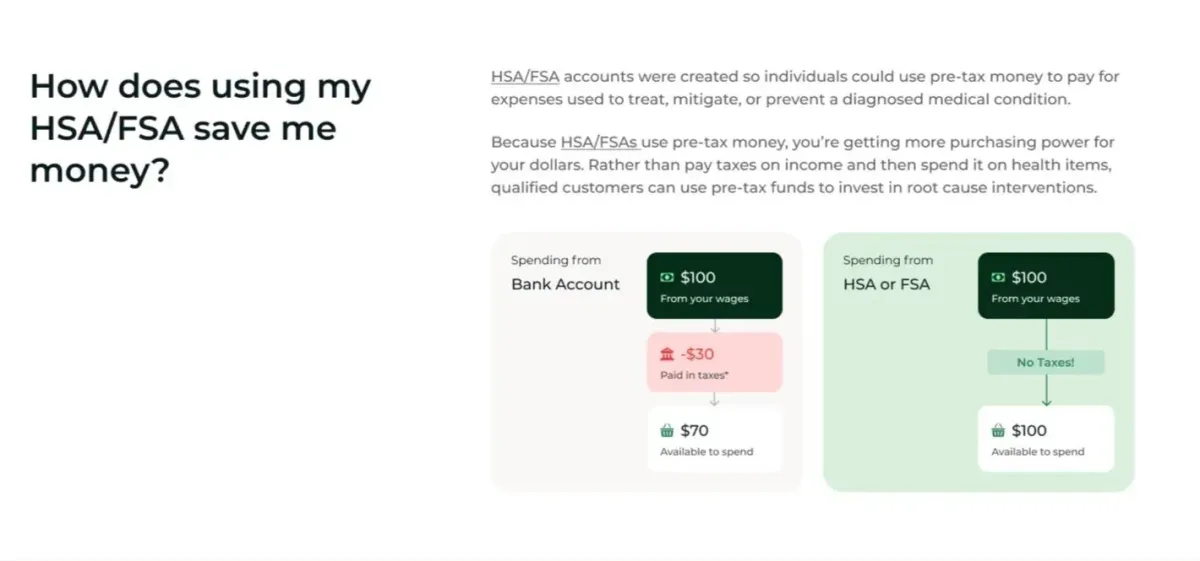 How does using my HSA/FSA save me money?

HSA/FSA accounts were created so individuals could use pre-tax money to pay for expenses used to treat, mitigate, or prevent a diagnosed medical condition.

Because HSA/FSAs use pre-tax money, you're getting more purchasing power for your dollars. Rather than pay taxes on income and then spend it on health items, qualified customers can use pre-tax funds to invest in root cause interventions.

Spending from
Bank Account

$100
From your wages

-$30
Paid in taxes*

$70
Available to spend

Spending from
HSA or FSA

$100
From your wages

No Taxes!

$100
Available to spend